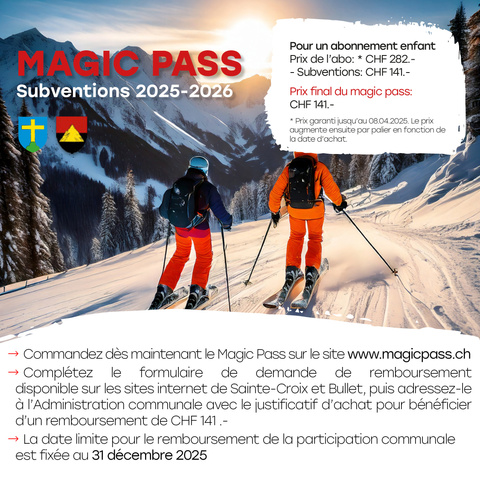 MAGIC PASS
Subventions 2025-2026

Pour un abonnement enfant
Prix de l'abo: * CHF 282.-
- Subventions: CHF 141.-

Prix final du magic pass:
CHF 141.-

* Prix garanti jusqu'au 08.04.2025. Le prix augmente ensuite par palier en fonction de la date d'achat.

→ Commandez dès maintenant le Magic Pass sur le site www.magicpass.ch

→ Complétez le formulaire de demande de remboursement disponible sur les sites internet de Sainte-Croix et Bullet, puis adressez-le à l'Administration communale avec le justificatif d'achat pour bénéficier d'un remboursement de CHF 141 .-

→ La date limite pour le remboursement de la participation communale est fixée au 31 décembre 2025